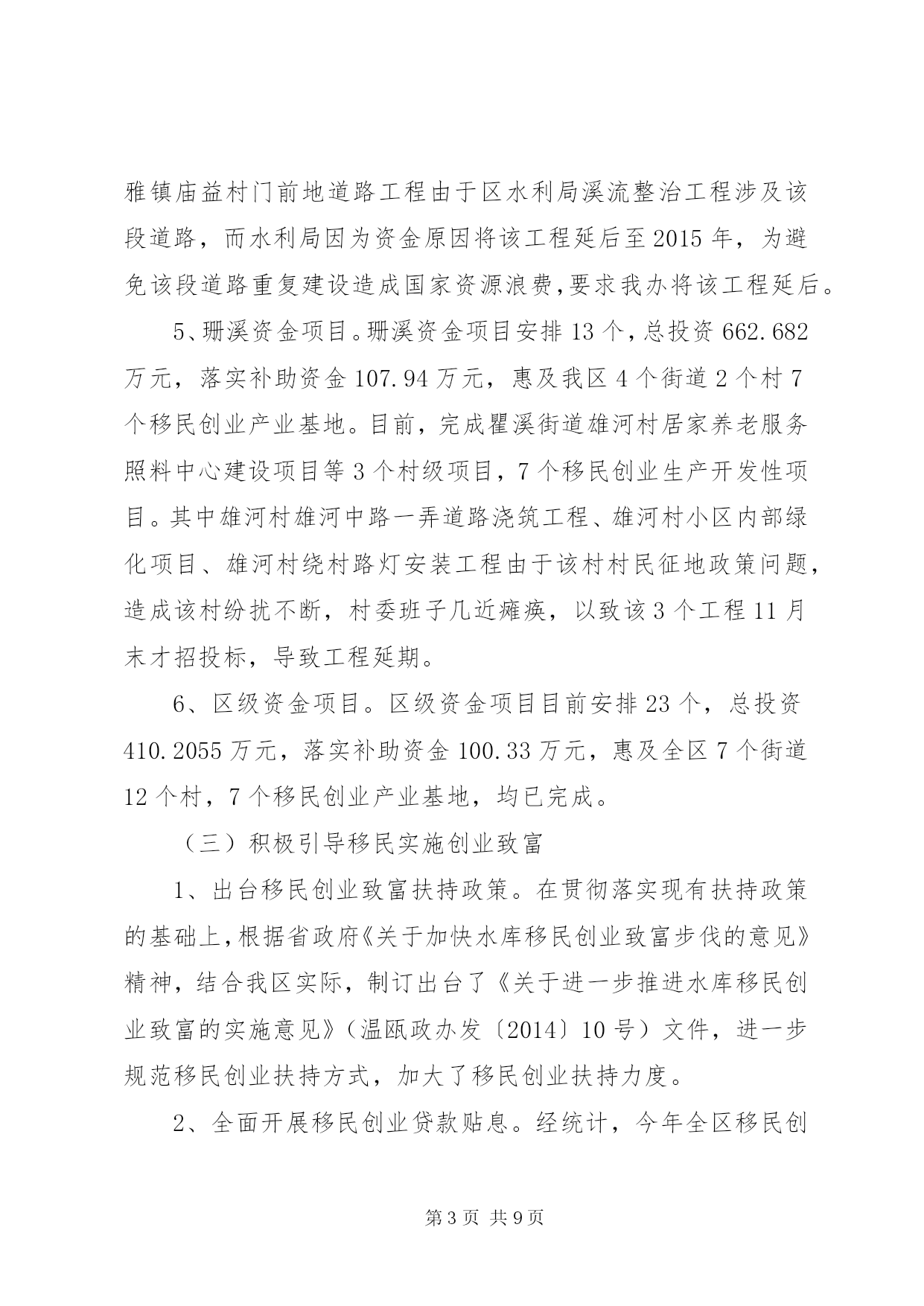 雅镇庙益村门前地道路工程由于区水利局溪流整治工程涉及该段道路，而水利局因为资金原因将该工程延后至2015年，为避免该段道路重复建设造成国家资源浪费,要求我办将该工程延后。

5、珊溪资金项目。珊溪资金项目安排13个，总投资662.682万元，落实补助资金107.94万元，惠及我区4个街道2个村7个移民创业产业基地。目前，完成瞿溪街道雄河村居家养老服务照料中心建设项目等3个村级项目，7个移民创业生产开发性项目。其中雄河村雄河中路一弄道路浇筑工程、雄河村小区内部绿化项目、雄河村绕村路灯安装工程由于该村村民征地政策问题，造成该村纷扰不断，村委班子几近瘫痪，以致该3个工程11月末才招投标，导致工程延期。

6、区级资金项目。区级资金项目目前安排23个，总投资410.2055万元，落实补助资金100.33万元，惠及全区7个街道12个村，7个移民创业产业基地，均已完成。

（三）积极引导移民实施创业致富

1、出台移民创业致富扶持政策。在贯彻落实现有扶持政策的基础上,根据省政府《关于加快水库移民创业致富步伐的意见》精神，结合我区实际，制订出台了《关于进一步推进水库移民创业致富的实施意见》（温瓯政办发〔2014〕10号）文件，进一步规范移民创业扶持方式，加大了移民创业扶持力度。

2、全面开展移民创业贷款贴息。经统计，今年全区移民创

第3页 共9页